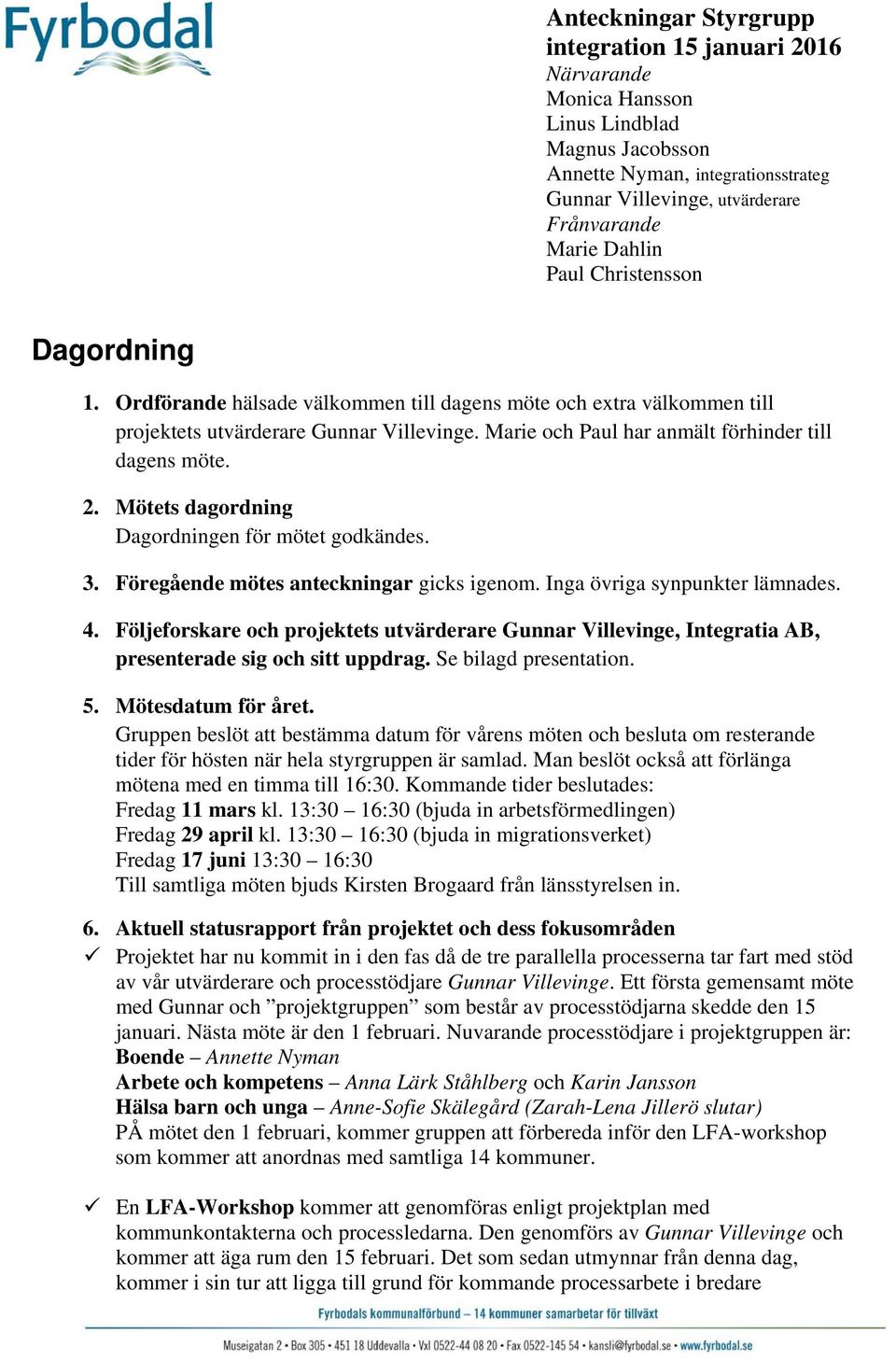 Fyrbodal

Anteckningar Styrgrupp integration 15 januari 2016
Närvarande
Monica Hansson
Linus Lindblad
Magnus Jacobsson
Annette Nyman, integrationsstrateg
Gunnar Villevinge, utvärderare
Frånvarande
Marie Dahlin
Paul Christensson

Dagordning

1. Ordförande hälsade välkommen till dagens möte och extra välkommen till projektets utvärderare Gunnar Villevinge. Marie och Paul har anmält förhinder till dagens möte.

2. Mötets dagordning
Dagordningen för mötet godkändes.

3. Föregående mötes anteckningar gicks igenom. Inga övriga synpunkter lämnades.

4. Följeforskare och projektets utvärderare Gunnar Villevinge, Integratia AB, presenterade sig och sitt uppdrag. Se bilagd presentation.

5. Mötesdatum för året.
Gruppen beslöt att bestämma datum för vårens möten och besluta om resterande tider för hösten när hela styrgruppen är samlad. Man beslöt också att förlänga mötena med en timma till 16:30. Kommande tider beslutades:
Fredag 11 mars kl. 13:30 – 16:30 (bjuda in arbetsförmedlingen)
Fredag 29 april kl. 13:30 – 16:30 (bjuda in migrationsverket)
Fredag 17 juni 13:30 – 16:30
Till samtliga möten bjuds Kirsten Brogaard från länsstyrelsen in.

6. Aktuell statusrapport från projektet och dess fokusområden
✓ Projektet har nu kommit in i den fas då de tre parallella processerna tar fart med stöd av vår utvärderare och processtödjare Gunnar Villevinge. Ett första gemensamt möte med Gunnar och ”projektgruppen” som består av processtödjarna skedde den 15 januari. Nästa möte är den 1 februari. Nuvarande processtödjare i projektgruppen är:
Boende – Annette Nyman
Arbete och kompetens – Anna Lärk Ståhlberg och Karin Jansson
Hälsa barn och unga – Anne-Sofie Skälegård (Zarah-Lena Jillerö slutar)
PÅ mötet den 1 februari, kommer gruppen att förbereda inför den LFA-workshop som kommer att anordnas med samtliga 14 kommuner.

✓ En LFA-Workshop kommer att genomföras enligt projektplan med kommunkontakterna och processledarna. Den genomförs av Gunnar Villevinge och kommer att äga rum den 15 februari. Det som sedan utmynnar från denna dag, kommer i sin tur att ligga till grund för kommande processarbete i bredare

Fyrbodals kommunalförbund – 14 kommuner samarbetar för tillväxt
Museigatan 2 • Box 305 • 451 18 Uddevalla • Vxl 0522-44 08 20 • Fax 0522-145 54 • kansli@fyrbodal.se • www.fyrbodal.se